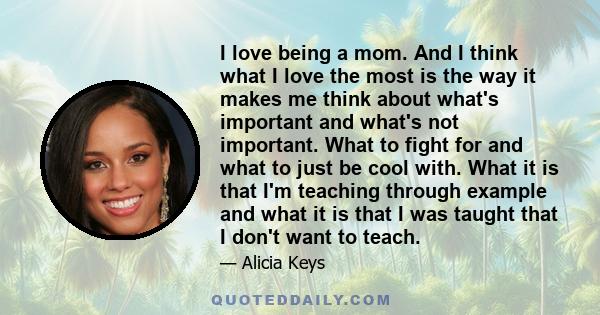 I love being a mom. And I think what I love the most is the way it makes me think about what's important and what's not important. What to fight for and what to just be cool with. What it is that I'm teaching through example and what it is that I was taught that I don't want to teach.

— Alicia Keys

QUOTEDDAILY.COM